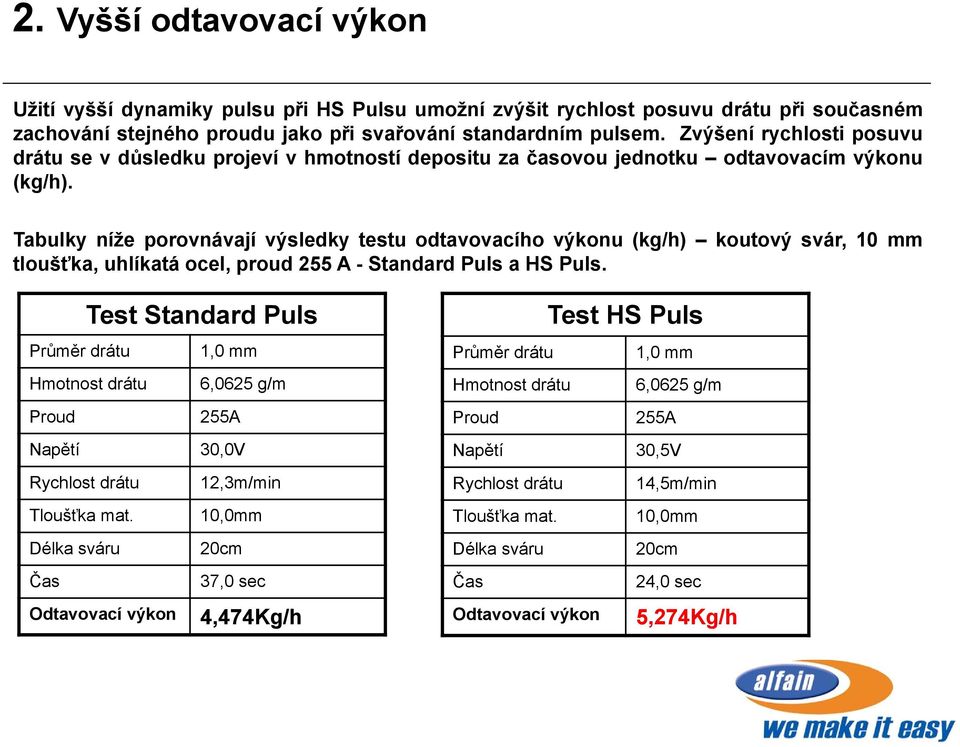 2. Vyšší odtavovací výkon

Užití vyšší dynamiky pulsu při HS Pulsu umožní zvýšit rychlost posuvu drátu při současném zachování stejného proudu jako při svařování standardním pulsem. Zvýšení rychlosti posuvu drátu se v důsledku projeví v hmotností depositu za časovou jednotku – odtavovacím výkonu (kg/h).

Tabulky níže porovnávají výsledky testu odtavovacího výkonu (kg/h) – koutový svár, 10 mm tloušťka, uhlíkatá ocel, proud 255 A - Standard Puls a HS Puls.

| Test Standard Puls | |
|---|---|
| Průměr drátu | 1,0 mm |
| Hmotnost drátu | 6,0625 g/m |
| Proud | 255A |
| Napětí | 30,0V |
| Rychlost drátu | 12,3m/min |
| Tloušťka mat. | 10,0mm |
| Délka sváru | 20cm |
| Čas | 37,0 sec |
| Odtavovací výkon | 4,474Kg/h |

| Test HS Puls | |
|---|---|
| Průměr drátu | 1,0 mm |
| Hmotnost drátu | 6,0625 g/m |
| Proud | 255A |
| Napětí | 30,5V |
| Rychlost drátu | 14,5m/min |
| Tloušťka mat. | 10,0mm |
| Délka sváru | 20cm |
| Čas | 24,0 sec |
| Odtavovací výkon | 5,274Kg/h |

alfain
we make it easy